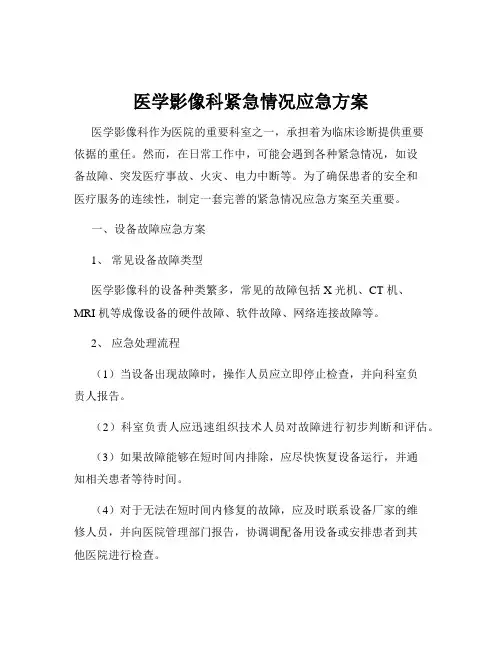 医学影像科紧急情况应急方案

医学影像科作为医院的重要科室之一，承担着为临床诊断提供重要依据的重任。然而，在日常工作中，可能会遇到各种紧急情况，如设备故障、突发医疗事故、火灾、电力中断等。为了确保患者的安全和医疗服务的连续性，制定一套完善的紧急情况应急方案至关重要。

一、设备故障应急方案

1、常见设备故障类型

医学影像科的设备种类繁多，常见的故障包括 X 光机、CT 机、MRI 机等成像设备的硬件故障、软件故障、网络连接故障等。

2、应急处理流程

（1）当设备出现故障时，操作人员应立即停止检查，并向科室负责人报告。

（2）科室负责人应迅速组织技术人员对故障进行初步判断和评估。

（3）如果故障能够在短时间内排除，应尽快恢复设备运行，并通知相关患者等待时间。

（4）对于无法在短时间内修复的故障，应及时联系设备厂家的维修人员，并向医院管理部门报告，协调调配备用设备或安排患者到其他医院进行检查。